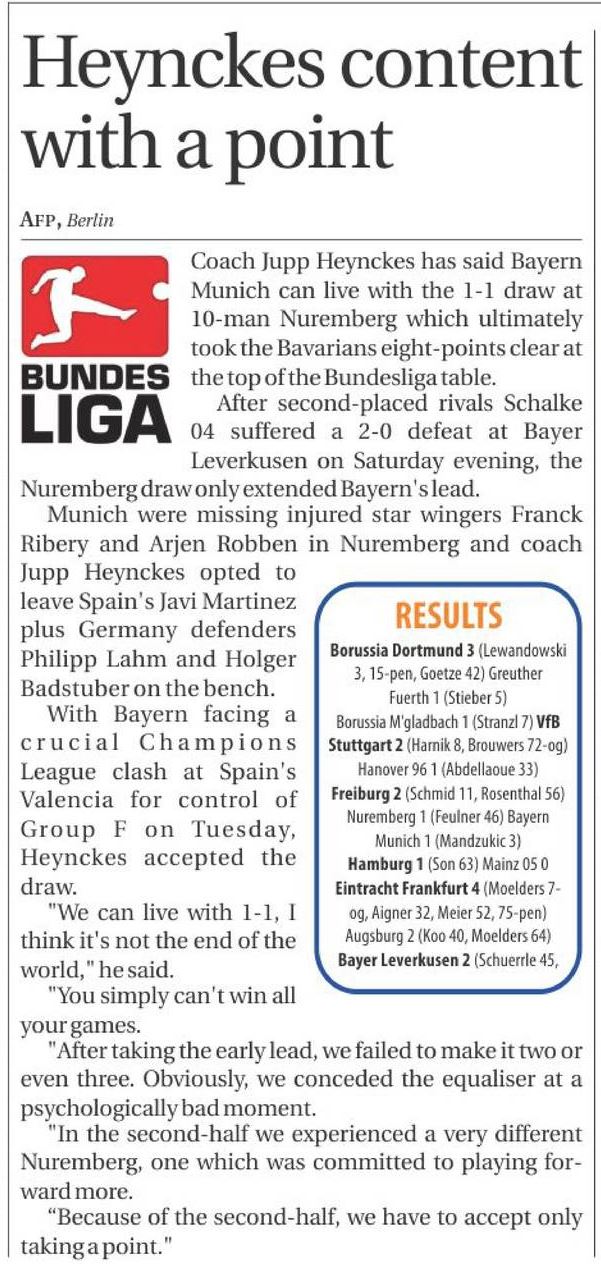 Heynckes content with a point

AFP, Berlin

BUNDES LIGA

Coach Jupp Heynckes has said Bayern Munich can live with the 1-1 draw at 10-man Nuremberg which ultimately took the Bavarians eight-points clear at the top of the Bundesliga table.

After second-placed rivals Schalke 04 suffered a 2-0 defeat at Bayer Leverkusen on Saturday evening, the Nuremberg draw only extended Bayern's lead.

Munich were missing injured star wingers Franck Ribery and Arjen Robben in Nuremberg and coach Jupp Heynckes opted to leave Spain's Javi Martinez plus Germany defenders Philipp Lahm and Holger Badstuber on the bench.

With Bayern facing a crucial Champions League clash at Spain's Valencia for control of Group F on Tuesday, Heynckes accepted the draw.

"We can live with 1-1, I think it's not the end of the world," he said.

"You simply can't win all your games.

"After taking the early lead, we failed to make it two or even three. Obviously, we conceded the equaliser at a psychologically bad moment.

"In the second-half we experienced a very different Nuremberg, one which was committed to playing forward more.

"Because of the second-half, we have to accept only taking a point."

RESULTS

Borussia Dortmund 3 (Lewandowski 3, 15-pen, Goetze 42) Greuther Fuerth 1 (Stieber 5) Borussia M'gladbach 1 (Stranzl 7) VfB Stuttgart 2 (Harnik 8, Brouwers 72-og) Hanover 96 1 (Abdellaoue 33) Freiburg 2 (Schmid 11, Rosenthal 56) Nuremberg 1 (Feulner 46) Bayern Munich 1 (Mandzukic 3) Hamburg 1 (Son 63) Mainz 05 0 Eintracht Frankfurt 4 (Moelders 7-og, Aigner 32, Meier 52, 75-pen) Augsburg 2 (Koo 40, Moelders 64) Bayer Leverkusen 2 (Schuerrle 45,